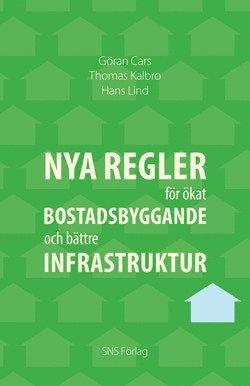 Göran Cars
Thomas Kalbro
Hans Lind

NYA REGLER
för ökat
BOSTADSBYGGANDE
och bättre
INFRASTRUKTUR

SNS Förlag